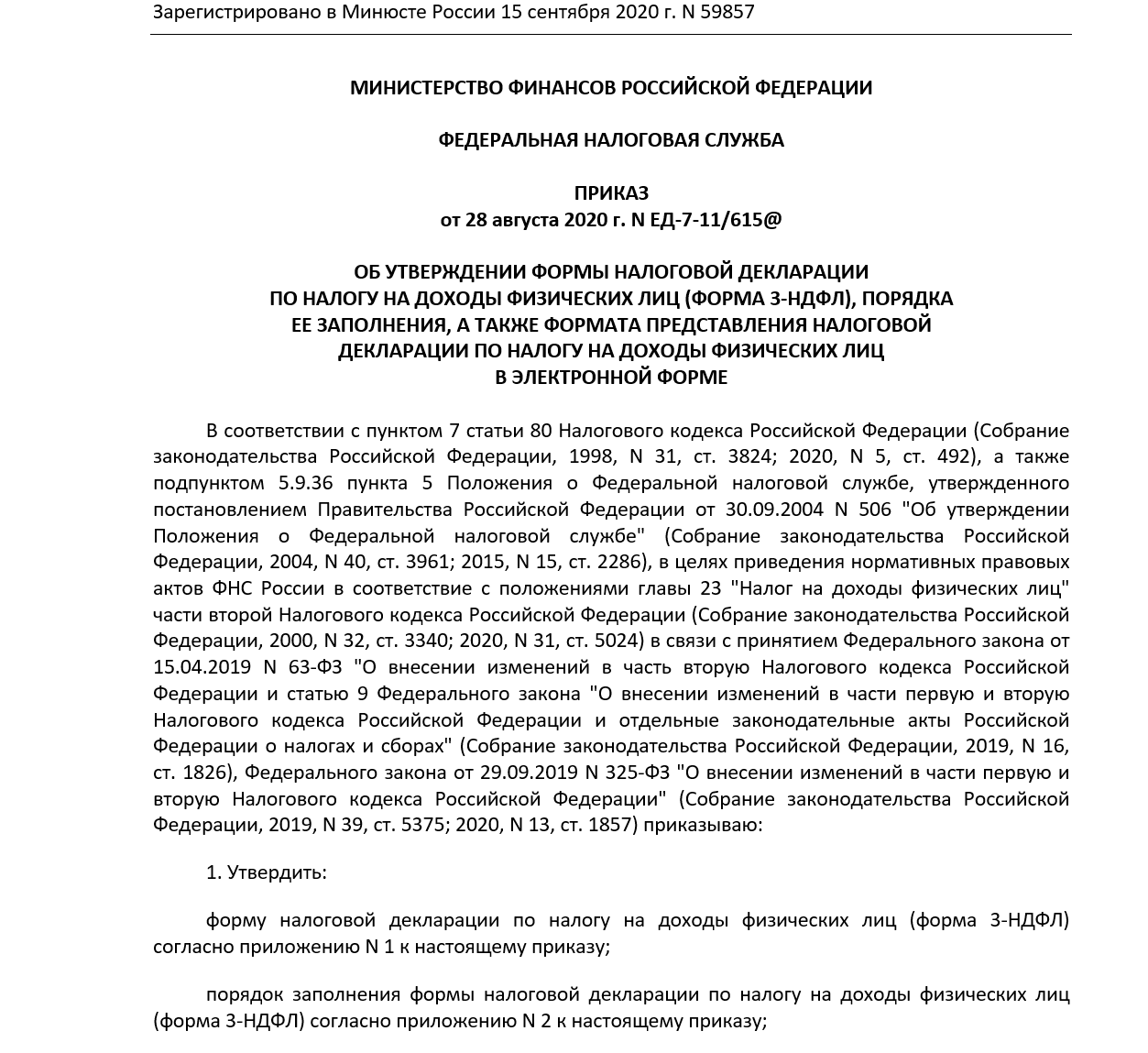 Зарегистрировано в Минюсте России 15 сентября 2020 г. N 59857

МИНИСТЕРСТВО ФИНАНСОВ РОССИЙСКОЙ ФЕДЕРАЦИИ

ФЕДЕРАЛЬНАЯ НАЛОГОВАЯ СЛУЖБА

ПРИКАЗ
от 28 августа 2020 г. N ЕД-7-11/615@

ОБ УТВЕРЖДЕНИИ ФОРМЫ НАЛОГОВОЙ ДЕКЛАРАЦИИ ПО НАЛОГУ НА ДОХОДЫ ФИЗИЧЕСКИХ ЛИЦ (ФОРМА 3-НДФЛ), ПОРЯДКА ЕЕ ЗАПОЛНЕНИЯ, А ТАКЖЕ ФОРМАТА ПРЕДСТАВЛЕНИЯ НАЛОГОВОЙ ДЕКЛАРАЦИИ ПО НАЛОГУ НА ДОХОДЫ ФИЗИЧЕСКИХ ЛИЦ В ЭЛЕКТРОННОЙ ФОРМЕ

В соответствии с пунктом 7 статьи 80 Налогового кодекса Российской Федерации (Собрание законодательства Российской Федерации, 1998, N 31, ст. 3824; 2020, N 5, ст. 492), а также подпунктом 5.9.36 пункта 5 Положения о Федеральной налоговой службе, утвержденного постановлением Правительства Российской Федерации от 30.09.2004 N 506 "Об утверждении Положения о Федеральной налоговой службе" (Собрание законодательства Российской Федерации, 2004, N 40, ст. 3961; 2015, N 15, ст. 2286), в целях приведения нормативных правовых актов ФНС России в соответствие с положениями главы 23 "Налог на доходы физических лиц" части второй Налогового кодекса Российской Федерации (Собрание законодательства Российской Федерации, 2000, N 32, ст. 3340; 2020, N 31, ст. 5024) в связи с принятием Федерального закона от 15.04.2019 N 63-ФЗ "О внесении изменений в часть вторую Налогового кодекса Российской Федерации и статью 9 Федерального закона "О внесении изменений в части первую и вторую Налогового кодекса Российской Федерации и отдельные законодательные акты Российской Федерации о налогах и сборах" (Собрание законодательства Российской Федерации, 2019, N 16, ст. 1826), Федерального закона от 29.09.2019 N 325-ФЗ "О внесении изменений в части первую и вторую Налогового кодекса Российской Федерации" (Собрание законодательства Российской Федерации, 2019, N 39, ст. 5375; 2020, N 13, ст. 1857) приказываю:

1. Утвердить:

форму налоговой декларации по налогу на доходы физических лиц (форма 3-НДФЛ) согласно приложению N 1 к настоящему приказу;

порядок заполнения формы налоговой декларации по налогу на доходы физических лиц (форма 3-НДФЛ) согласно приложению N 2 к настоящему приказу;